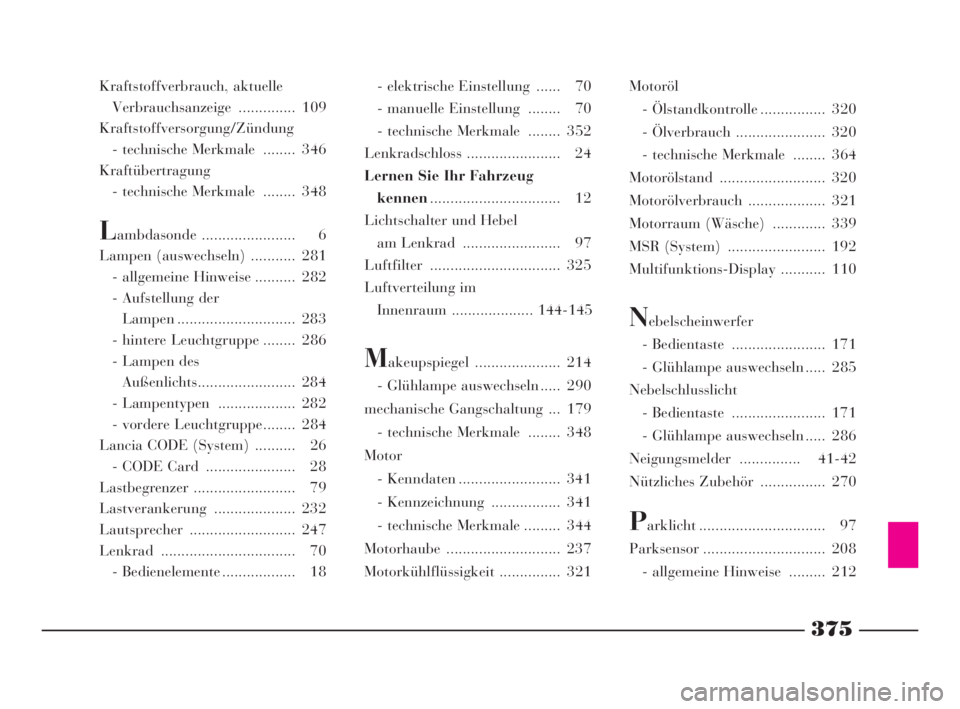 Kraftstoffverbrauch, aktuelle
Verbrauchsanzeige .............. 109
Kraftstoffversorgung/Zündung
- technische Merkmale ........ 346
Kraftübertragung
- technische Merkmale ........ 348

Lambdasonde ....................... 6
Lampen (auswechseln) ........... 281
- allgemeine Hinweise .......... 282
- Aufstellung der
Lampen ............................. 283
- hintere Leuchtgruppe ........ 286
- Lampen des
Außenlichts........................ 284
- Lampentypen ................... 282
- vordere Leuchtgruppe........ 284
Lancia CODE (System) .......... 26
- CODE Card ...................... 28
Lastbegrenzer ......................... 79
Lastverankerung .................... 232
Lautsprecher .......................... 247
Lenkrad ................................. 70
- Bedienelemente .................. 18

- elektrische Einstellung ...... 70
- manuelle Einstellung ........ 70
- technische Merkmale ........ 352
Lenkradschloss ....................... 24
Lernen Sie Ihr Fahrzeug
kennen ................................ 12
Lichtschalter und Hebel
am Lenkrad ........................ 97
Luftfilter ................................ 325
Luftverteilung im
Innenraum .................... 144-145

Makeupspiegel ..................... 214
- Glühlampe auswechseln ..... 290
mechanische Gangschaltung ... 179
- technische Merkmale ........ 348
Motor
- Kenndaten ......................... 341
- Kennzeichnung ................. 341
- technische Merkmale ......... 344
Motorhaube ............................ 237
Motorkühlflüssigkeit ............... 321

Motoröl
- Ölstandkontrolle ................ 320
- Ölverbrauch ...................... 320
- technische Merkmale ........ 364
Motorölstand .......................... 320
Motorölverbrauch ................... 321
Motorraum (Wäsche) ............. 339
MSR (System) ........................ 192
Multifunktions-Display ........... 110

Nebelscheinwerfer
- Bedientaste ....................... 171
- Glühlampe auswechseln ..... 285
Nebelschlusslicht
- Bedientaste ....................... 171
- Glühlampe auswechseln ..... 286
Neigungsmelder ............... 41-42
Nützliches Zubehör ................ 270

Parklicht ............................... 97
Parksensor .............................. 208
- allgemeine Hinweise ......... 212

375

carmanualsonline.info